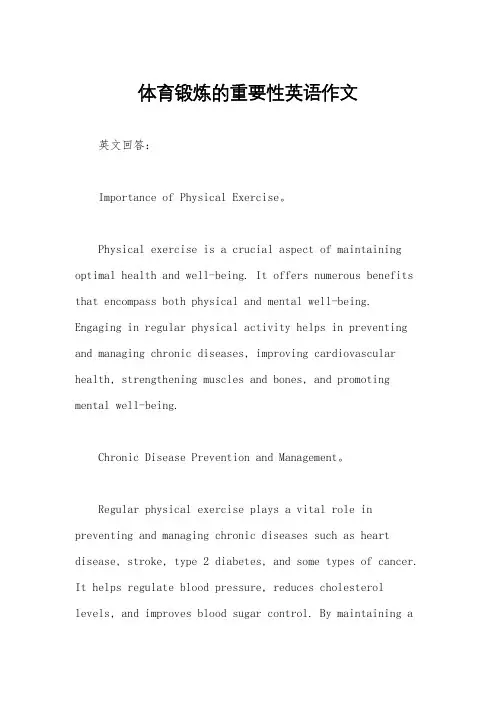 体育锻炼的重要性英语作文

英文回答：

Importance of Physical Exercise。

Physical exercise is a crucial aspect of maintaining optimal health and well-being. It offers numerous benefits that encompass both physical and mental well-being. Engaging in regular physical activity helps in preventing and managing chronic diseases, improving cardiovascular health, strengthening muscles and bones, and promoting mental well-being.

Chronic Disease Prevention and Management。

Regular physical exercise plays a vital role in preventing and managing chronic diseases such as heart disease, stroke, type 2 diabetes, and some types of cancer. It helps regulate blood pressure, reduces cholesterol levels, and improves blood sugar control. By maintaining a